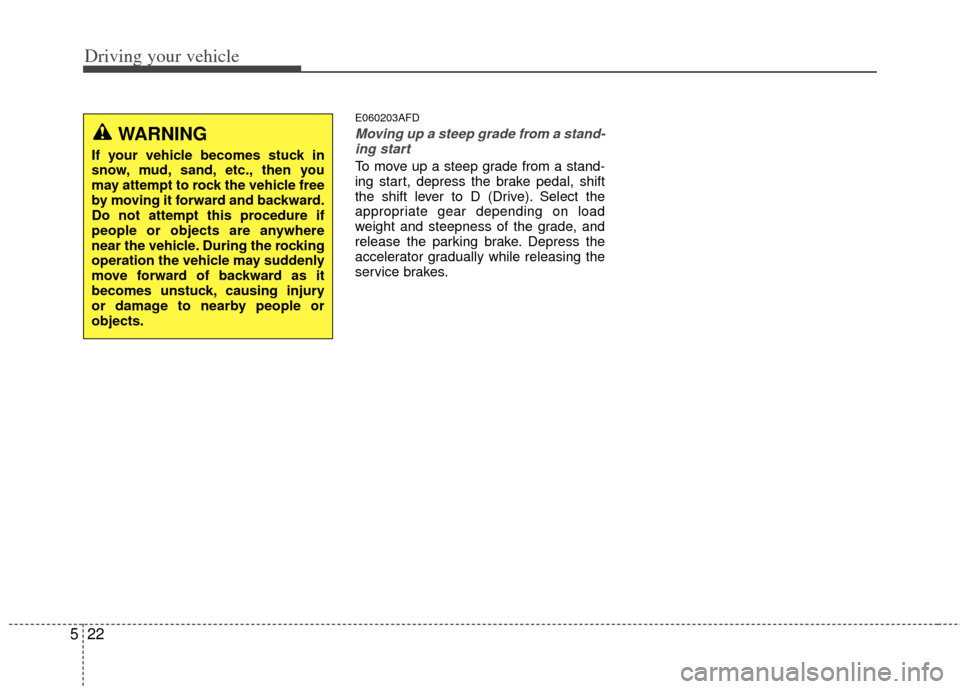 Driving your vehicle

WARNING

If your vehicle becomes stuck in snow, mud, sand, etc., then you may attempt to rock the vehicle free by moving it forward and backward. Do not attempt this procedure if people or objects are anywhere near the vehicle. During the rocking operation the vehicle may suddenly move forward of backward as it becomes unstuck, causing injury or damage to nearby people or objects.

E060203AFD

Moving up a steep grade from a standing start

To move up a steep grade from a standing start, depress the brake pedal, shift the shift lever to D (Drive). Select the appropriate gear depending on load weight and steepness of the grade, and release the parking brake. Depress the accelerator gradually while releasing the service brakes.

5 22

carmanualsonline.info